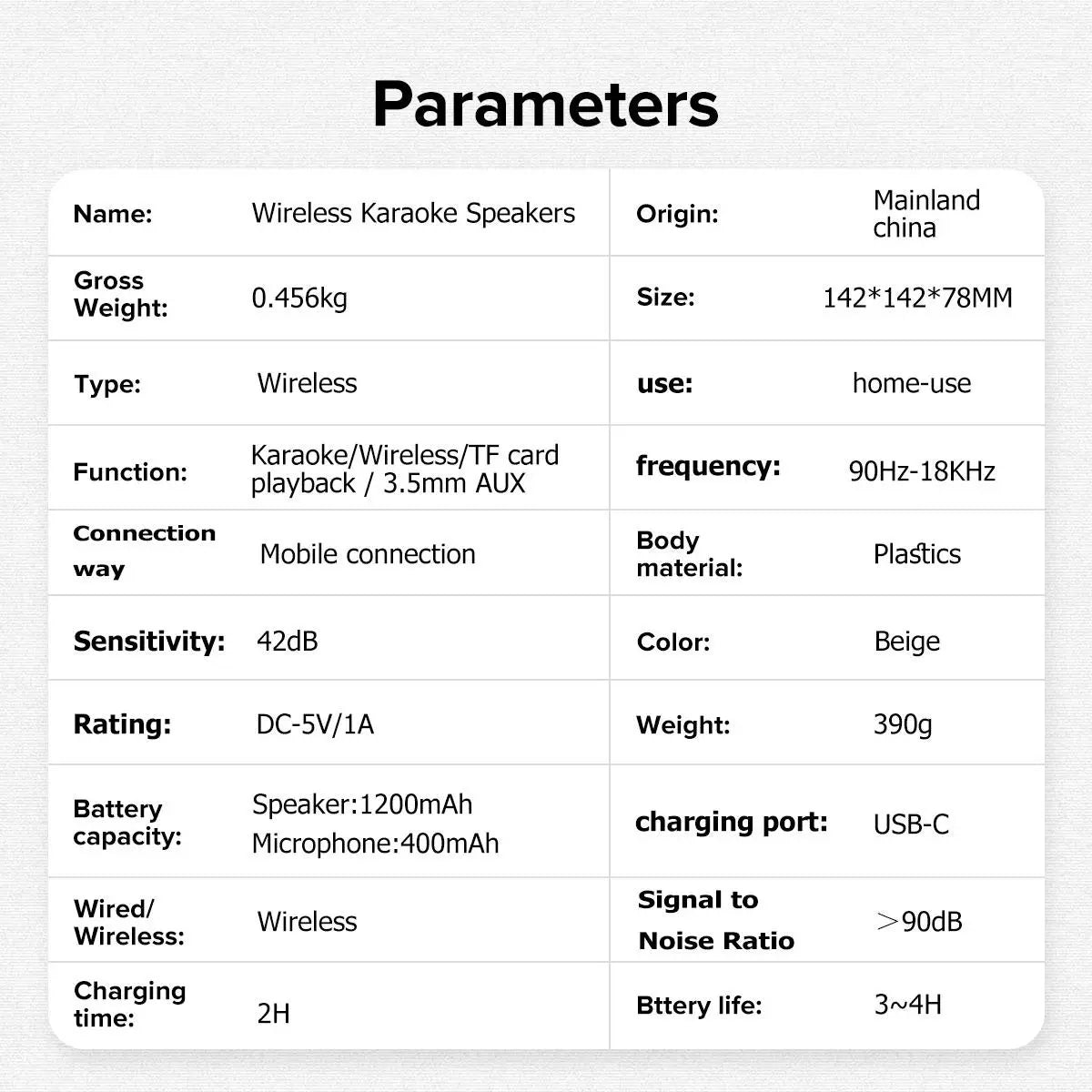 Parameters

| Name: | Wireless Karaoke Speakers | Origin: | Mainland china |
|---|---|---|---|
| Gross Weight: | 0.456kg | Size: | 142*142*78MM |
| Type: | Wireless | use: | home-use |
| Function: | Karaoke/Wireless/TF card playback / 3.5mm AUX | frequency: | 90Hz-18KHz |
| Connection way | Mobile connection | Body material: | Plastics |
| Sensitivity: | 42dB | Color: | Beige |
| Rating: | DC-5V/1A | Weight: | 390g |
| Battery capacity: | Speaker:1200mAh Microphone:400mAh | charging port: | USB-C |
| Wired/ Wireless: | Wireless | Signal to Noise Ratio | ＞90dB |
| Charging time: | 2H | Bttery life: | 3~4H |